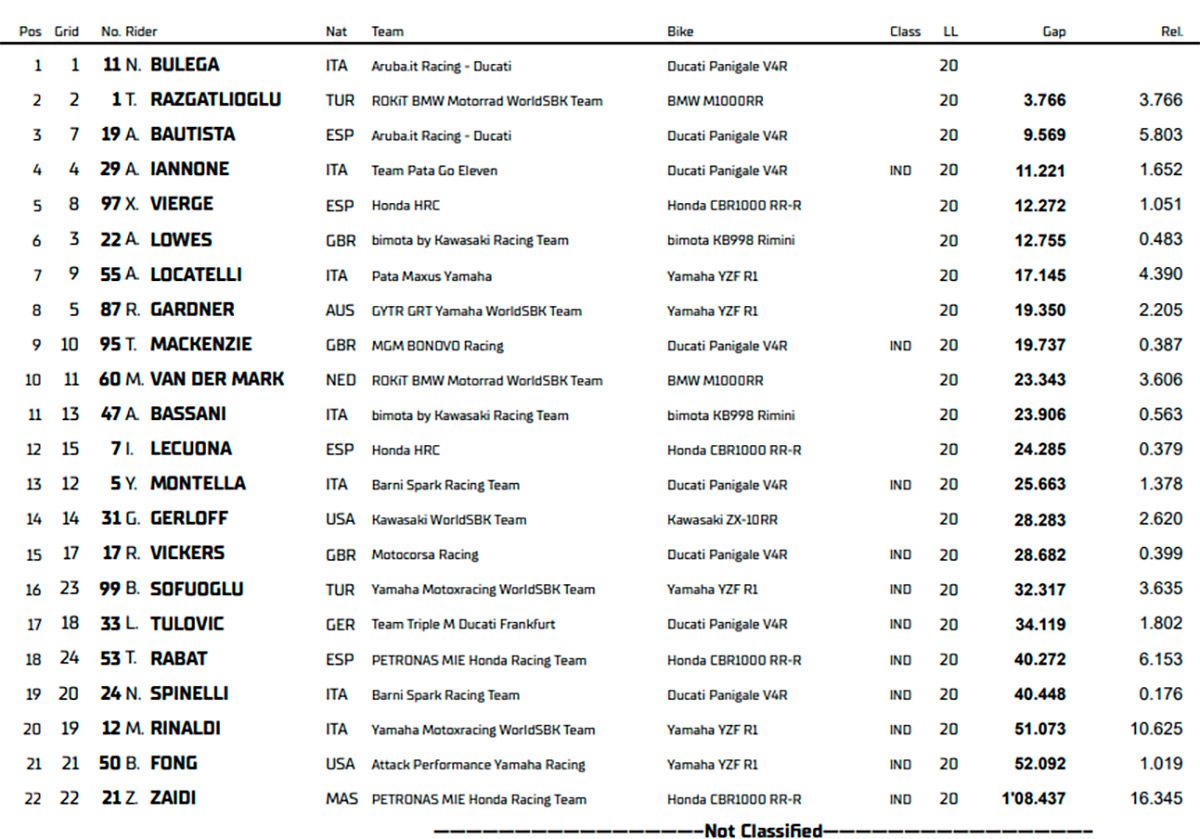 | Pos | Grid | No. Rider | Nat | Team | Bike | Class | LL | Gap | Rel. |
|---|---|---|---|---|---|---|---|---|---|
| 1 | 1 | 11 N. BULEGA | ITA | Aruba.it Racing - Ducati | Ducati Panigale V4R | | 20 | | |
| 2 | 2 | 1 T. RAZGATLIOGLU | TUR | ROKiT BMW Motorrad WorldSBK Team | BMW M1000RR | | 20 | 3.766 | 3.766 |
| 3 | 7 | 19 A. BAUTISTA | ESP | Aruba.it Racing - Ducati | Ducati Panigale V4R | | 20 | 9.569 | 5.803 |
| 4 | 4 | 29 A. IANNONE | ITA | Team Pata Go Eleven | Ducati Panigale V4R | IND | 20 | 11.221 | 1.652 |
| 5 | 8 | 97 X. VIERGE | ESP | Honda HRC | Honda CBR1000 RR-R | | 20 | 12.272 | 1.051 |
| 6 | 3 | 22 A. LOWES | GBR | bimota by Kawasaki Racing Team | bimota KB998 Rimini | | 20 | 12.755 | 0.483 |
| 7 | 9 | 55 A. LOCATELLI | ITA | Pata Maxus Yamaha | Yamaha YZF R1 | | 20 | 17.145 | 4.390 |
| 8 | 5 | 87 R. GARDNER | AUS | GYTR GRT Yamaha WorldSBK Team | Yamaha YZF R1 | | 20 | 19.350 | 2.205 |
| 9 | 10 | 95 T. MACKENZIE | GBR | MGM BONOVO Racing | Ducati Panigale V4R | IND | 20 | 19.737 | 0.387 |
| 10 | 11 | 60 M. VAN DER MARK | NED | ROKiT BMW Motorrad WorldSBK Team | BMW M1000RR | | 20 | 23.343 | 3.606 |
| 11 | 13 | 47 A. BASSANI | ITA | bimota by Kawasaki Racing Team | bimota KB998 Rimini | | 20 | 23.906 | 0.563 |
| 12 | 15 | 7 I. LECUONA | ESP | Honda HRC | Honda CBR1000 RR-R | | 20 | 24.285 | 0.379 |
| 13 | 12 | 5 Y. MONTELLA | ITA | Barni Spark Racing Team | Ducati Panigale V4R | IND | 20 | 25.663 | 1.378 |
| 14 | 14 | 31 G. GERLOFF | USA | Kawasaki WorldSBK Team | Kawasaki ZX-10RR | | 20 | 28.283 | 2.620 |
| 15 | 17 | 17 R. VICKERS | GBR | Motocorsa Racing | Ducati Panigale V4R | IND | 20 | 28.682 | 0.399 |
| 16 | 23 | 99 B. SOFUOGLU | TUR | Yamaha Motoxracing WorldSBK Team | Yamaha YZF R1 | IND | 20 | 32.317 | 3.635 |
| 17 | 18 | 33 L. TULOVIC | GER | Team Triple M Ducati Frankfurt | Ducati Panigale V4R | IND | 20 | 34.119 | 1.802 |
| 18 | 24 | 53 T. RABAT | ESP | PETRONAS MIE Honda Racing Team | Honda CBR1000 RR-R | IND | 20 | 40.272 | 6.153 |
| 19 | 20 | 24 N. SPINELLI | ITA | Barni Spark Racing Team | Ducati Panigale V4R | IND | 20 | 40.448 | 0.176 |
| 20 | 19 | 12 M. RINALDI | ITA | Yamaha Motoxracing WorldSBK Team | Yamaha YZF R1 | IND | 20 | 51.073 | 10.625 |
| 21 | 21 | 50 B. FONG | USA | Attack Performance Yamaha Racing | Yamaha YZF R1 | IND | 20 | 52.092 | 1.019 |
| 22 | 22 | 21 Z. ZAIDI | MAS | PETRONAS MIE Honda Racing Team | Honda CBR1000 RR-R | IND | 20 | 1'08.437 | 16.345 |

Not Classified